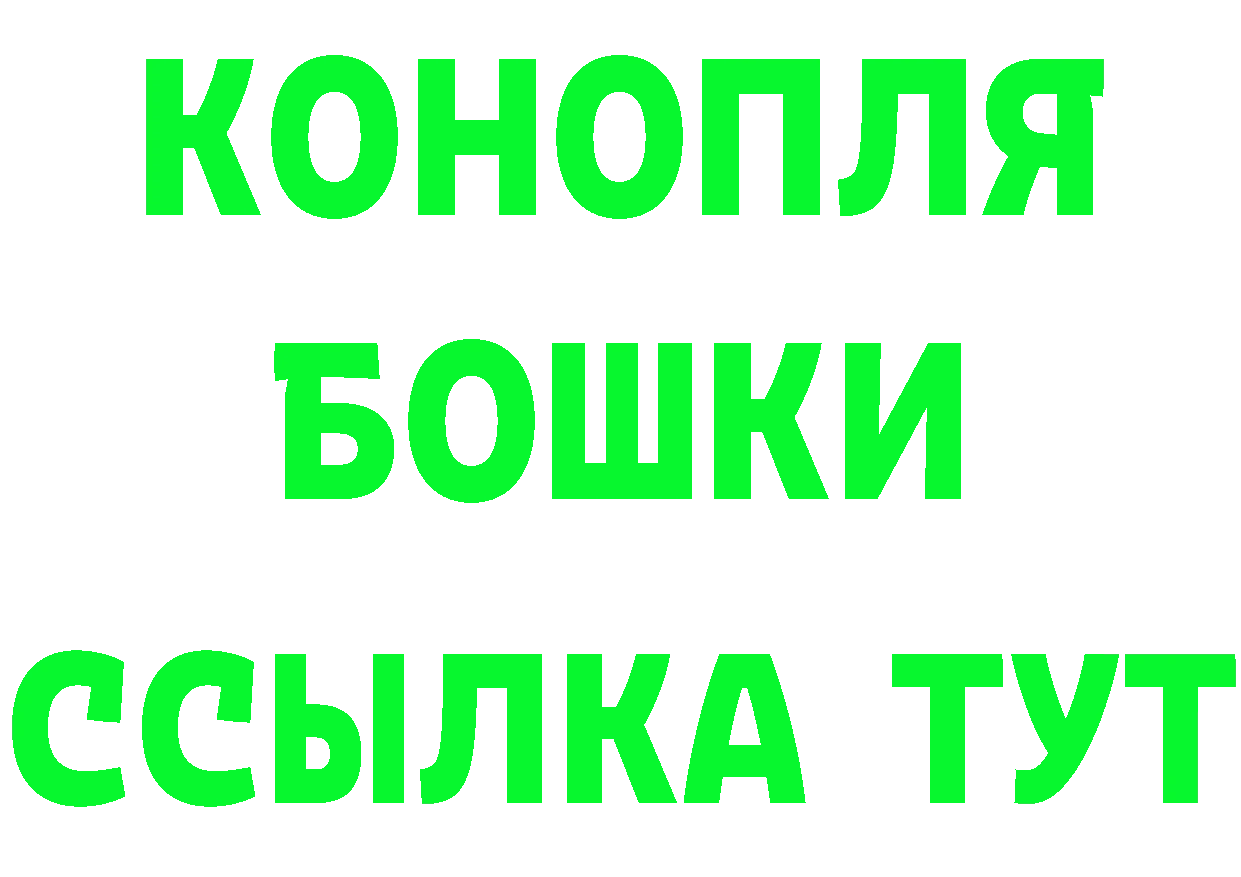 КОНОПЛЯ
БОШКИ
ССЫЛКА ТУТ